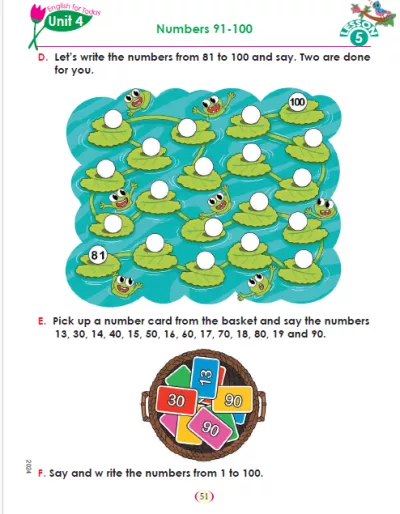 English for Today
Unit 4

Numbers 91-100

LESSON 5

D. Let's write the numbers from 81 to 100 and say. Two are done for you.

100

81

E. Pick up a number card from the basket and say the numbers 13, 30, 14, 40, 15, 50, 16, 60, 17, 70, 18, 80, 19 and 90.

13
30
90
90

2024

F. Say and w rite the numbers from 1 to 100.

51